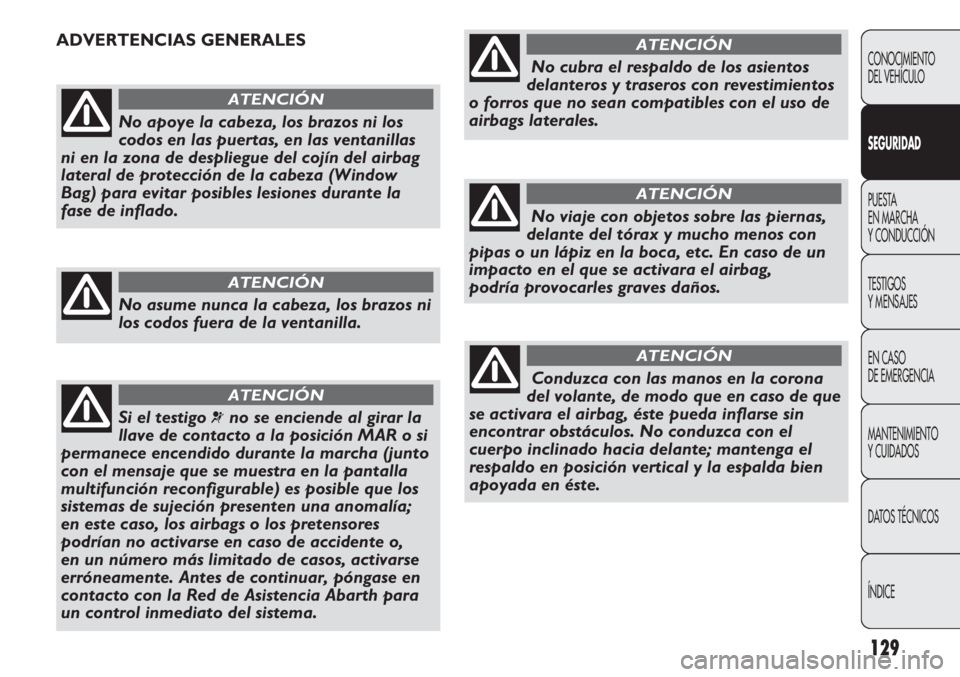 ADVERTENCIAS GENERALES

ATENCIÓN

No apoye la cabeza, los brazos ni los codos en las puertas, en las ventanillas ni en la zona de despliegue del cojín del airbag lateral de protección de la cabeza (Window Bag) para evitar posibles lesiones durante la fase de inflado.

ATENCIÓN

No asume nunca la cabeza, los brazos ni los codos fuera de la ventanilla.

ATENCIÓN

Si el testigo no se enciende al girar la llave de contacto a la posición MAR o si permanece encendido durante la marcha (junto con el mensaje que se muestra en la pantalla multifunción reconfigurable) es posible que los sistemas de sujeción presenten una anomalía; en este caso, los airbags o los pretensores podrían no activarse en caso de accidente o, en un número más limitado de casos, activarse erróneamente. Antes de continuar, póngase en contacto con la Red de Asistencia Abarth para un control inmediato del sistema.

ATENCIÓN

No cubra el respaldo de los asientos delanteros y traseros con revestimientos o forros que no sean compatibles con el uso de airbags laterales.

ATENCIÓN

No viaje con objetos sobre las piernas, delante del tórax y mucho menos con pipas o un lápiz en la boca, etc. En caso de un impacto en el que se activara el airbag, podría provocarles graves daños.

ATENCIÓN

Conduzca con las manos en la corona del volante, de modo que en caso de que se activara el airbag, éste pueda inflarse sin encontrar obstáculos. No conduzca con el cuerpo inclinado hacia delante; mantenga el respaldo en posición vertical y la espalda bien apoyada en éste.

CONOCIMIENTO DEL VEHÍCULO

SEGURIDAD

PUESTA EN MARCHA Y CONDUCCIÓN

TESTIGOS Y MENSAJES

EN CASO DE EMERGENCIA

MANTENIMIENTO Y CUIDADOS

DATOS TÉCNICOS

ÍNDICE

129

carmanualsonline.info